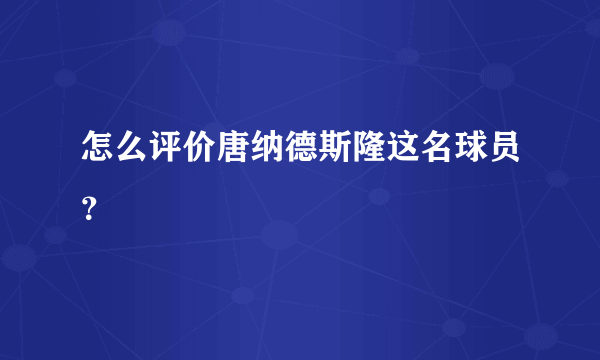 怎么评价唐纳德斯隆这名球员？